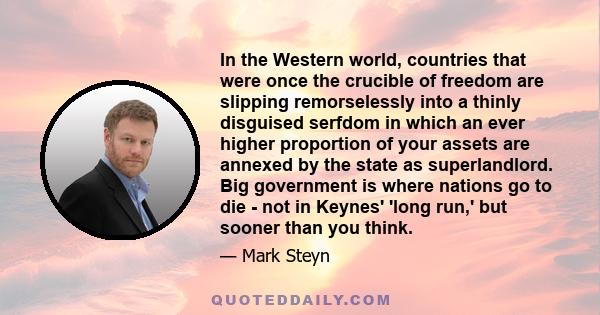 In the Western world, countries that were once the crucible of freedom are slipping remorselessly into a thinly disguised serfdom in which an ever higher proportion of your assets are annexed by the state as superlandlord. Big government is where nations go to die - not in Keynes' 'long run,' but sooner than you think.

— Mark Steyn

QUOTEDDAILY.COM